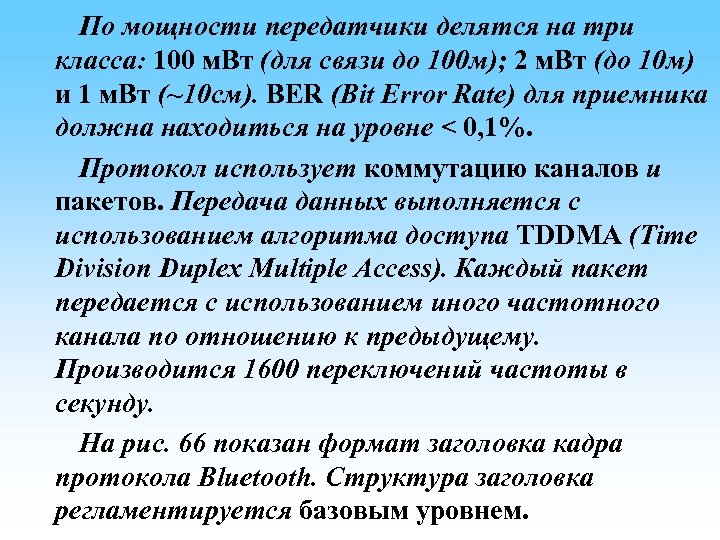 По мощности передатчики делятся на три класса: 100 мВт (для связи до 100м); 2 мВт (до 10м) и 1 мВт (~10см). BER (Bit Error Rate) для приемника должна находиться на уровне < 0,1%.

Протокол использует коммутацию каналов и пакетов. Передача данных выполняется с использованием алгоритма доступа TDDMA (Time Division Duplex Multiple Access). Каждый пакет передается с использованием иного частотного канала по отношению к предыдущему. Производится 1600 переключений частоты в секунду.

На рис. 66 показан формат заголовка кадра протокола Bluetooth. Структура заголовка регламентируется базовым уровнем.